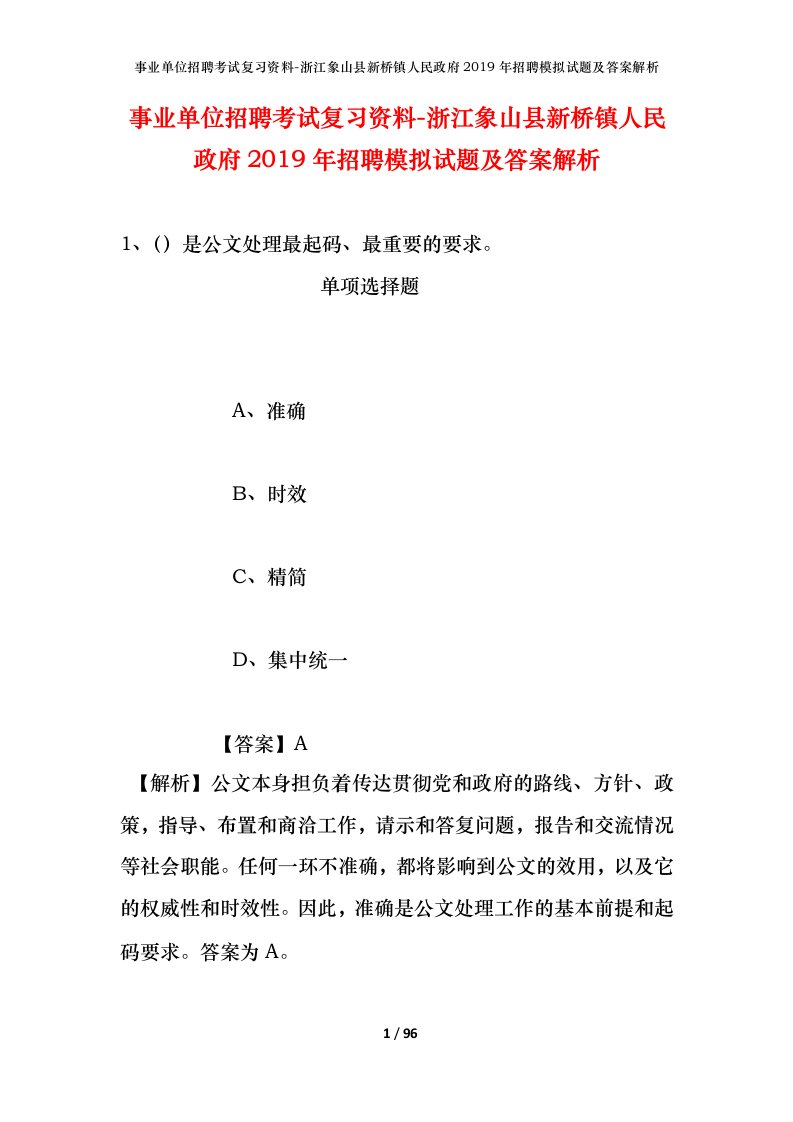 事业单位招聘考试复习资料-浙江象山县新桥镇人民政府2019年招聘模拟试题及答案解析

事业单位招聘考试复习资料-浙江象山县新桥镇人民政府2019年招聘模拟试题及答案解析

1、()是公文处理最起码、最重要的要求。

单项选择题

A、准确

B、时效

C、精简

D、集中统一

【答案】A

【解析】公文本身担负着传达贯彻党和政府的路线、方针、政策，指导、布置和商洽工作，请示和答复问题，报告和交流情况等社会职能。任何一环不准确，都将影响到公文的效用，以及它的权威性和时效性。因此，准确是公文处理工作的基本前提和起码要求。答案为A。

1 / 96